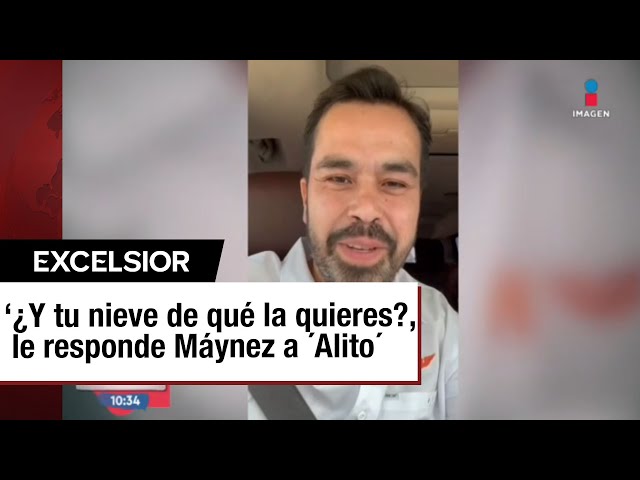 IMAGEN

EXCELSIOR

‘¿Y tu nieve de qué la quieres?, le responde Máynez a ´Alito´

10:34